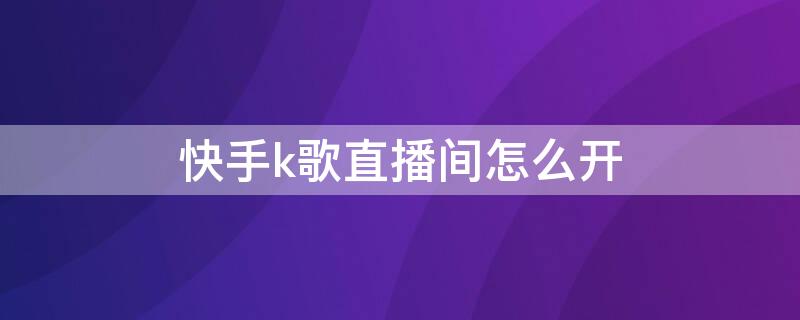 快手k歌直播间怎么开